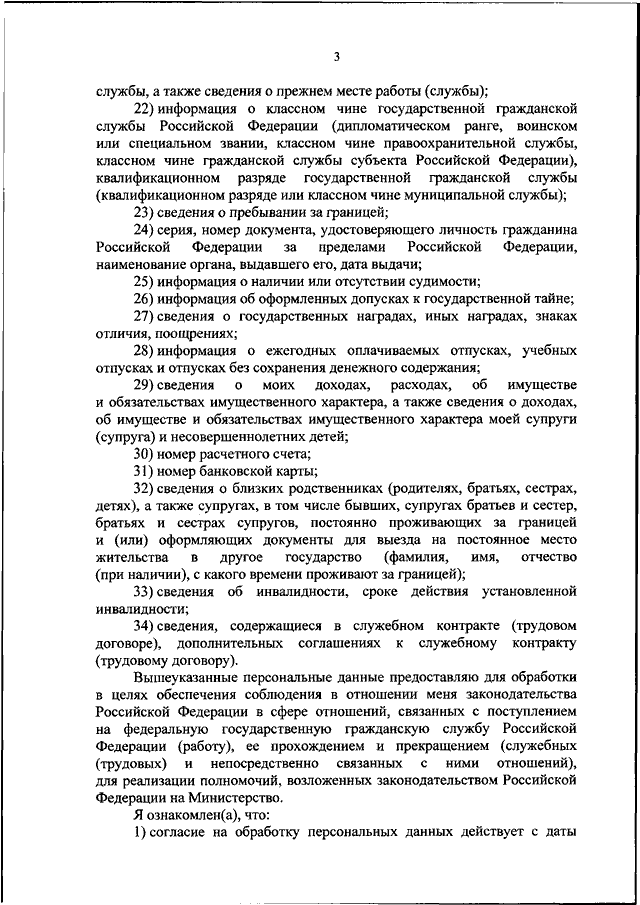 3

службы, а также сведения о прежнем месте работы (службы);

22) информация о классном чине государственной гражданской службы Российской Федерации (дипломатическом ранге, воинском или специальном звании, классном чине правоохранительной службы, классном чине гражданской службы субъекта Российской Федерации), квалификационном разряде государственной гражданской службы (квалификационном разряде или классном чине муниципальной службы);

23) сведения о пребывании за границей;

24) серия, номер документа, удостоверяющего личность гражданина Российской Федерации за пределами Российской Федерации, наименование органа, выдавшего его, дата выдачи;

25) информация о наличии или отсутствии судимости;

26) информация об оформленных допусках к государственной тайне;

27) сведения о государственных наградах, иных наградах, знаках отличия, поощрениях;

28) информация о ежегодных оплачиваемых отпусках, учебных отпусках и отпусках без сохранения денежного содержания;

29) сведения о моих доходах, расходах, об имуществе и обязательствах имущественного характера, а также сведения о доходах, об имуществе и обязательствах имущественного характера моей супруги (супруга) и несовершеннолетних детей;

30) номер расчетного счета;

31) номер банковской карты;

32) сведения о близких родственниках (родителях, братьях, сестрах, детях), а также супругах, в том числе бывших, супругах братьев и сестер, братьях и сестрах супругов, постоянно проживающих за границей и (или) оформляющих документы для выезда на постоянное место жительства в другое государство (фамилия, имя, отчество (при наличии), с какого времени проживают за границей);

33) сведения об инвалидности, сроке действия установленной инвалидности;

34) сведения, содержащиеся в служебном контракте (трудовом договоре), дополнительных соглашениях к служебному контракту (трудовому договору).

Вышеуказанные персональные данные предоставляю для обработки в целях обеспечения соблюдения в отношении меня законодательства Российской Федерации в сфере отношений, связанных с поступлением на федеральную государственную гражданскую службу Российской Федерации (работу), ее прохождением и прекращением (служебных (трудовых) и непосредственно связанных с ними отношений), для реализации полномочий, возложенных законодательством Российской Федерации на Министерство.

Я ознакомлен(а), что:

1) согласие на обработку персональных данных действует с даты